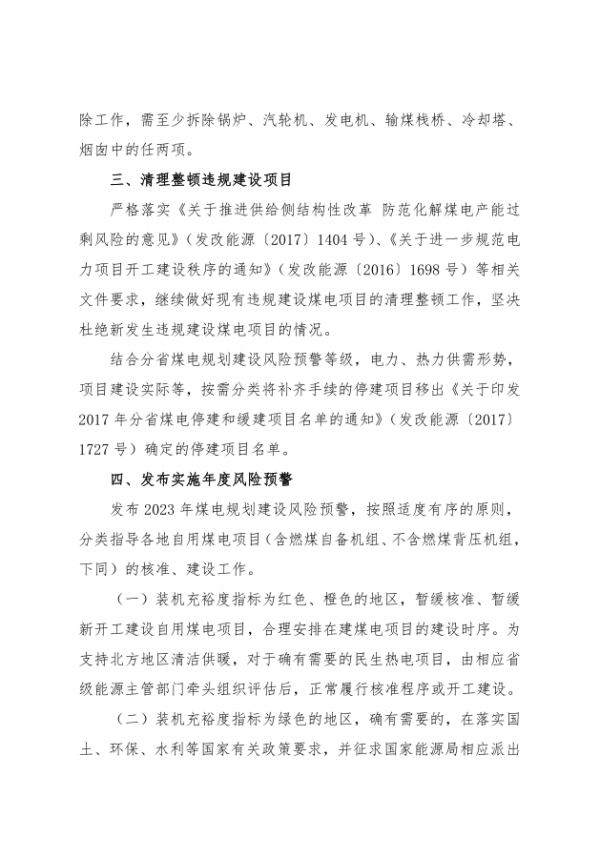 除工作，需至少拆除锅炉、汽轮机、发电机、输煤栈桥、冷却塔、烟囱中的任两项。

三、清理整顿违规建设项目

严格落实《关于推进供给侧结构性改革 防范化解煤电产能过剩风险的意见》（发改能源〔2017〕1404 号）、《关于进一步规范电力项目开工建设秩序的通知》（发改能源〔2016〕1698 号）等相关文件要求，继续做好现有违规建设煤电项目的清理整顿工作，坚决杜绝新发生违规建设煤电项目的情况。

结合分省煤电规划建设风险预警等级，电力、热力供需形势，项目建设实际等，按需分类将补齐手续的停建项目移出《关于印发2017 年分省煤电停建和缓建项目名单的通知》（发改能源〔2017〕1727 号）确定的停建项目名单。

四、发布实施年度风险预警

发布 2023 年煤电规划建设风险预警，按照适度有序的原则，分类指导各地自用煤电项目（含燃煤自备机组、不含燃煤背压机组，下同）的核准、建设工作。

（一）装机充裕度指标为红色、橙色的地区，暂缓核准、暂缓新开工建设自用煤电项目，合理安排在建煤电项目的建设时序。为支持北方地区清洁供暖，对于确有需要的民生热电项目，由相应省级能源主管部门牵头组织评估后，正常履行核准程序或开工建设。

（二）装机充裕度指标为绿色的地区，确有需要的，在落实国土、环保、水利等国家有关政策要求，并征求国家能源局相应派出